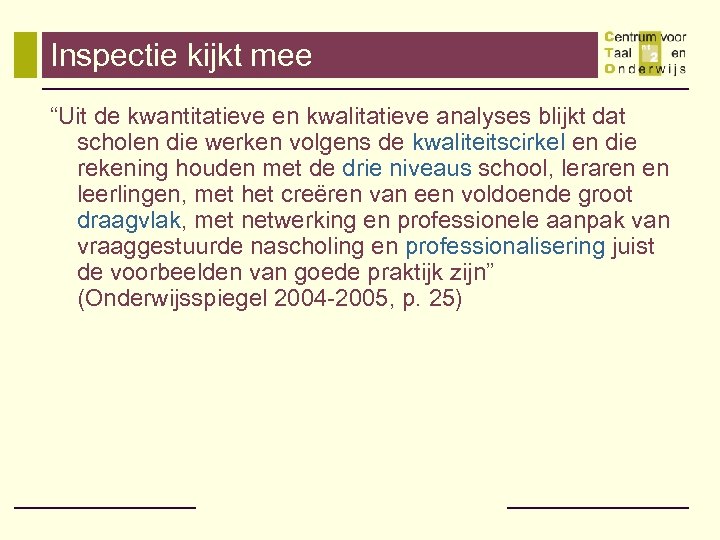 Inspectie kijkt mee

Centrum voor Taal en Onderwijs

“Uit de kwantitatieve en kwalitatieve analyses blijkt dat scholen die werken volgens de kwaliteitscirkel en die rekening houden met de drie niveaus school, leraren en leerlingen, met het creëren van een voldoende groot draagvlak, met netwerking en professionele aanpak van vraaggestuurde nascholing en professionalisering juist de voorbeelden van goede praktijk zijn” (Onderwijsspiegel 2004-2005, p. 25)